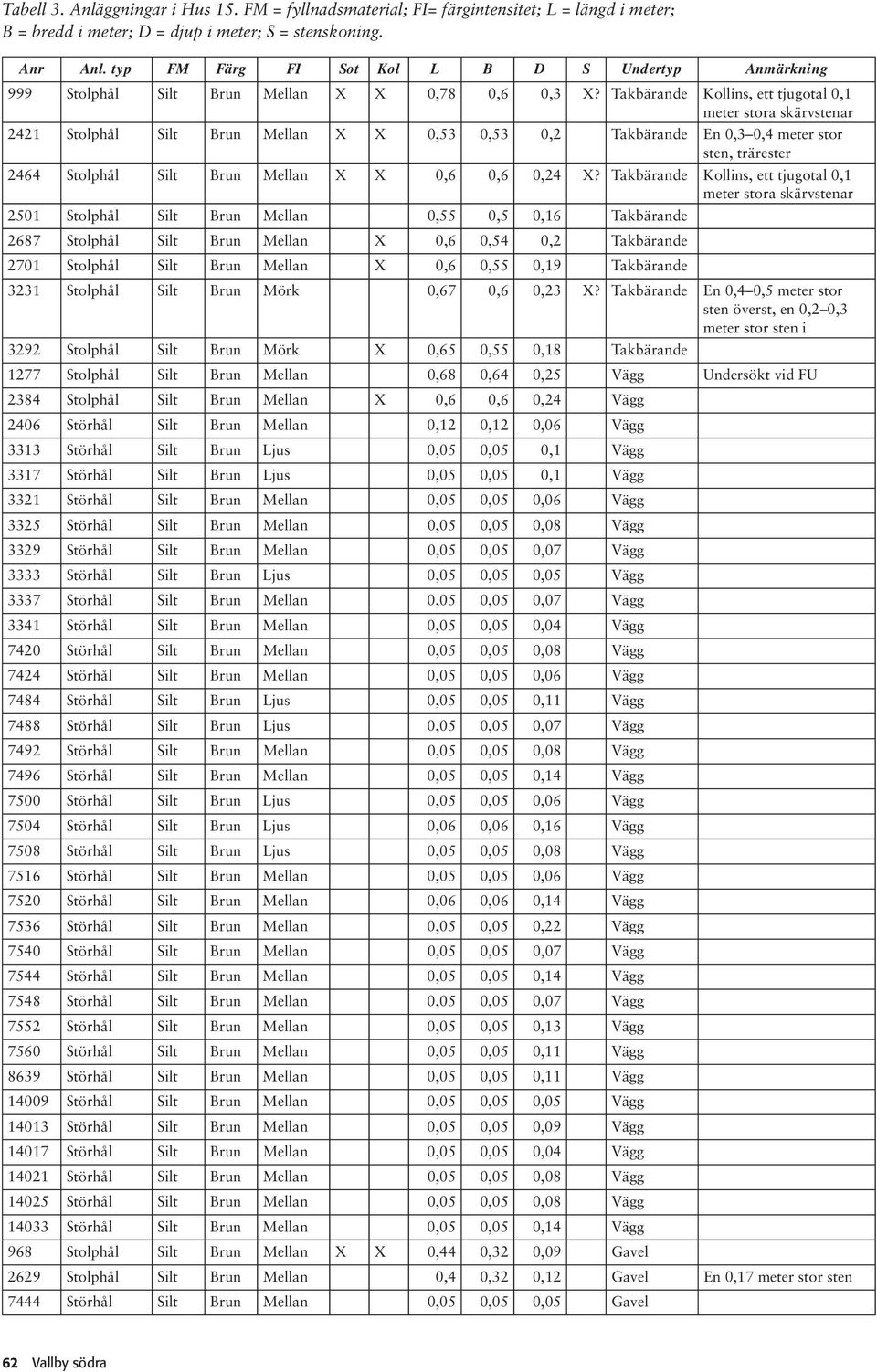 Tabell 3. Anläggningar i Hus 15. FM = fyllnadsmaterial; FI= färgintensitet; L = längd i meter; B = bredd i meter; D = djup i meter; S = stenskoning.

| Anr | Anl. typ | FM | Färg | FI | Sot | Kol | L | B | D | S | Undertyp | Anmärkning |
|---|---|---|---|---|---|---|---|---|---|---|---|---|
| 999 | Stolphål | Silt | Brun | Mellan | X | X | 0,78 | 0,6 | 0,3 | X? | Takbärande | Kollins, ett tjugotal 0,1 meter stora skärvstenar |
| 2421 | Stolphål | Silt | Brun | Mellan | X | X | 0,53 | 0,53 | 0,2 | | Takbärande | En 0,3–0,4 meter stor sten, trärester |
| 2464 | Stolphål | Silt | Brun | Mellan | X | X | 0,6 | 0,6 | 0,24 | X? | Takbärande | Kollins, ett tjugotal 0,1 meter stora skärvstenar |
| 2501 | Stolphål | Silt | Brun | Mellan | | | 0,55 | 0,5 | 0,16 | | Takbärande | |
| 2687 | Stolphål | Silt | Brun | Mellan | | X | 0,6 | 0,54 | 0,2 | | Takbärande | |
| 2701 | Stolphål | Silt | Brun | Mellan | | X | 0,6 | 0,55 | 0,19 | | Takbärande | |
| 3231 | Stolphål | Silt | Brun | Mörk | | | 0,67 | 0,6 | 0,23 | X? | Takbärande | En 0,4–0,5 meter stor sten överst, en 0,2–0,3 meter stor sten i |
| 3292 | Stolphål | Silt | Brun | Mörk | | X | 0,65 | 0,55 | 0,18 | | Takbärande | |
| 1277 | Stolphål | Silt | Brun | Mellan | | | 0,68 | 0,64 | 0,25 | | Vägg | Undersökt vid FU |
| 2384 | Stolphål | Silt | Brun | Mellan | | X | 0,6 | 0,6 | 0,24 | | Vägg | |
| 2406 | Störhål | Silt | Brun | Mellan | | | 0,12 | 0,12 | 0,06 | | Vägg | |
| 3313 | Störhål | Silt | Brun | Ljus | | | 0,05 | 0,05 | 0,1 | | Vägg | |
| 3317 | Störhål | Silt | Brun | Ljus | | | 0,05 | 0,05 | 0,1 | | Vägg | |
| 3321 | Störhål | Silt | Brun | Mellan | | | 0,05 | 0,05 | 0,06 | | Vägg | |
| 3325 | Störhål | Silt | Brun | Mellan | | | 0,05 | 0,05 | 0,08 | | Vägg | |
| 3329 | Störhål | Silt | Brun | Mellan | | | 0,05 | 0,05 | 0,07 | | Vägg | |
| 3333 | Störhål | Silt | Brun | Ljus | | | 0,05 | 0,05 | 0,05 | | Vägg | |
| 3337 | Störhål | Silt | Brun | Mellan | | | 0,05 | 0,05 | 0,07 | | Vägg | |
| 3341 | Störhål | Silt | Brun | Mellan | | | 0,05 | 0,05 | 0,04 | | Vägg | |
| 7420 | Störhål | Silt | Brun | Mellan | | | 0,05 | 0,05 | 0,08 | | Vägg | |
| 7424 | Störhål | Silt | Brun | Mellan | | | 0,05 | 0,05 | 0,06 | | Vägg | |
| 7484 | Störhål | Silt | Brun | Ljus | | | 0,05 | 0,05 | 0,11 | | Vägg | |
| 7488 | Störhål | Silt | Brun | Ljus | | | 0,05 | 0,05 | 0,07 | | Vägg | |
| 7492 | Störhål | Silt | Brun | Mellan | | | 0,05 | 0,05 | 0,08 | | Vägg | |
| 7496 | Störhål | Silt | Brun | Mellan | | | 0,05 | 0,05 | 0,14 | | Vägg | |
| 7500 | Störhål | Silt | Brun | Ljus | | | 0,05 | 0,05 | 0,06 | | Vägg | |
| 7504 | Störhål | Silt | Brun | Ljus | | | 0,06 | 0,06 | 0,16 | | Vägg | |
| 7508 | Störhål | Silt | Brun | Ljus | | | 0,05 | 0,05 | 0,08 | | Vägg | |
| 7516 | Störhål | Silt | Brun | Mellan | | | 0,05 | 0,05 | 0,06 | | Vägg | |
| 7520 | Störhål | Silt | Brun | Mellan | | | 0,06 | 0,06 | 0,14 | | Vägg | |
| 7536 | Störhål | Silt | Brun | Mellan | | | 0,05 | 0,05 | 0,22 | | Vägg | |
| 7540 | Störhål | Silt | Brun | Mellan | | | 0,05 | 0,05 | 0,07 | | Vägg | |
| 7544 | Störhål | Silt | Brun | Mellan | | | 0,05 | 0,05 | 0,14 | | Vägg | |
| 7548 | Störhål | Silt | Brun | Mellan | | | 0,05 | 0,05 | 0,07 | | Vägg | |
| 7552 | Störhål | Silt | Brun | Mellan | | | 0,05 | 0,05 | 0,13 | | Vägg | |
| 7560 | Störhål | Silt | Brun | Mellan | | | 0,05 | 0,05 | 0,11 | | Vägg | |
| 8639 | Störhål | Silt | Brun | Mellan | | | 0,05 | 0,05 | 0,11 | | Vägg | |
| 14009 | Störhål | Silt | Brun | Mellan | | | 0,05 | 0,05 | 0,05 | | Vägg | |
| 14013 | Störhål | Silt | Brun | Mellan | | | 0,05 | 0,05 | 0,09 | | Vägg | |
| 14017 | Störhål | Silt | Brun | Mellan | | | 0,05 | 0,05 | 0,04 | | Vägg | |
| 14021 | Störhål | Silt | Brun | Mellan | | | 0,05 | 0,05 | 0,08 | | Vägg | |
| 14025 | Störhål | Silt | Brun | Mellan | | | 0,05 | 0,05 | 0,08 | | Vägg | |
| 14033 | Störhål | Silt | Brun | Mellan | | | 0,05 | 0,05 | 0,14 | | Vägg | |
| 968 | Stolphål | Silt | Brun | Mellan | X | X | 0,44 | 0,32 | 0,09 | | Gavel | |
| 2629 | Stolphål | Silt | Brun | Mellan | | | 0,4 | 0,32 | 0,12 | | Gavel | En 0,17 meter stor sten |
| 7444 | Störhål | Silt | Brun | Mellan | | | 0,05 | 0,05 | 0,05 | | Gavel | |

62 Vallby södra